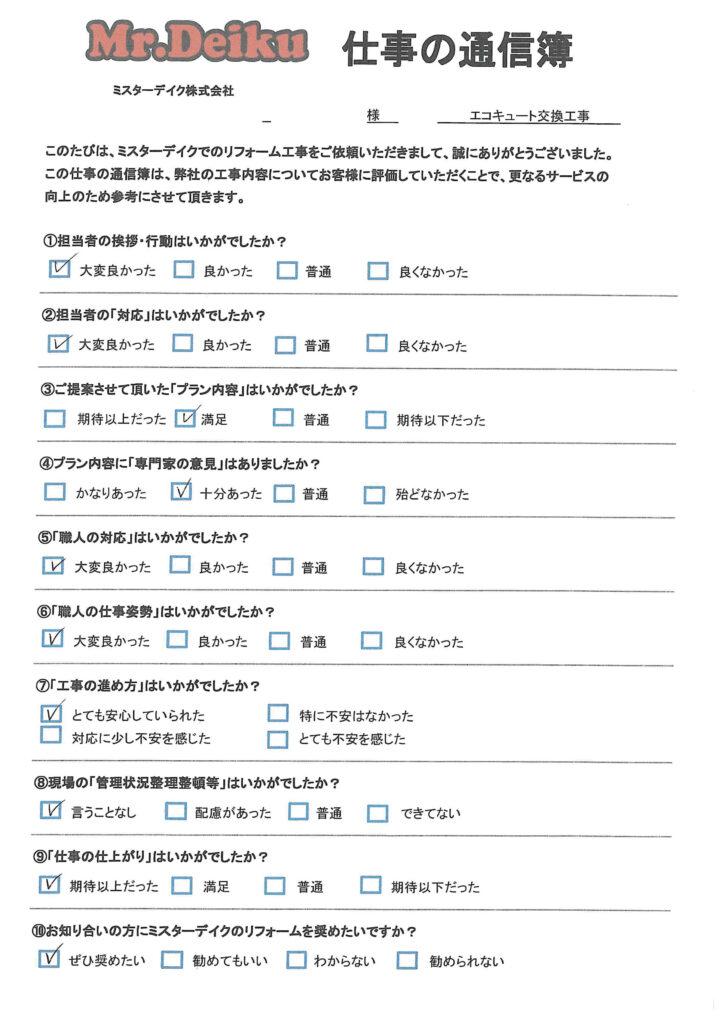 Mr.Deiku 仕事の通信簿

ミスターデイク株式会社

様　エコキュート交換工事

このたびは、ミスターデイクでのリフォーム工事をご依頼いただきまして、誠にありがとうございました。この仕事の通信簿は、弊社の工事内容についてお客様に評価していただくことで、更なるサービスの向上のため参考にさせて頂きます。

①担当者の挨拶・行動はいかがでしたか？
☑ 大変良かった　☐ 良かった　☐ 普通　☐ 良くなかった

②担当者の「対応」はいかがでしたか？
☑ 大変良かった　☐ 良かった　☐ 普通　☐ 良くなかった

③ご提案させて頂いた「プラン内容」はいかがでしたか？
☐ 期待以上だった　☑ 満足　☐ 普通　☐ 期待以下だった

④プラン内容に「専門家の意見」はありましたか？
☐ かなりあった　☑ 十分あった　☐ 普通　☐ 殆どなかった

⑤「職人の対応」はいかがでしたか？
☑ 大変良かった　☐ 良かった　☐ 普通　☐ 良くなかった

⑥「職人の仕事姿勢」はいかがでしたか？
☑ 大変良かった　☐ 良かった　☐ 普通　☐ 良くなかった

⑦「工事の進め方」はいかがでしたか？
☑ とても安心していられた　☐ 特に不安はなかった
☐ 対応に少し不安を感じた　☐ とても不安を感じた

⑧現場の「管理状況整理整頓等」はいかがでしたか？
☑ 言うことなし　☐ 配慮があった　☐ 普通　☐ できてない

⑨「仕事の仕上がり」はいかがでしたか？
☑ 期待以上だった　☐ 満足　☐ 普通　☐ 期待以下だった

⑩お知り合いの方にミスターデイクのリフォームを奨めたいですか？
☑ ぜひ奨めたい　☐ 勧めてもいい　☐ わからない　☐ 勧められない